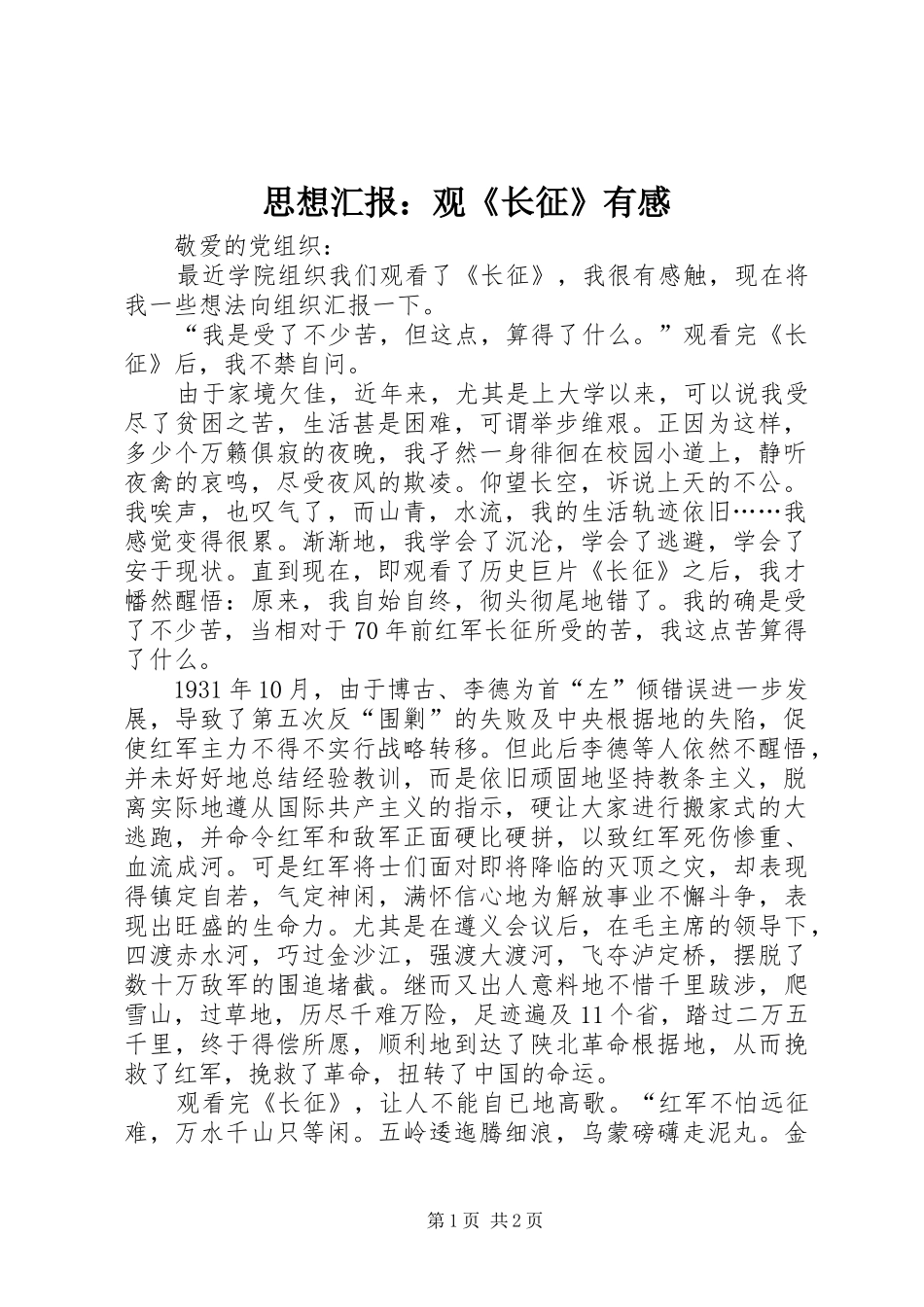 思想汇报：观《长征》有感

敬爱的党组织：

最近学院组织我们观看了《长征》，我很有感触，现在将我一些想法向组织汇报一下。

“我是受了不少苦，但这点，算得了什么。”观看完《长征》后，我不禁自问。

由于家境欠佳，近年来，尤其是上大学以来，可以说我受尽了贫困之苦，生活甚是困难，可谓举步维艰。正因为这样，多少个万籁俱寂的夜晚，我孑然一身徘徊在校园小道上，静听夜禽的哀鸣，尽受夜风的欺凌。仰望长空，诉说上天的不公。我唉声，也叹气了，而山青，水流，我的生活轨迹依旧……我感觉变得很累。渐渐地，我学会了沉沦，学会了逃避，学会了安于现状。直到现在，即观看了历史巨片《长征》之后，我才幡然醒悟：原来，我自始自终，彻头彻尾地错了。我的确是受了不少苦，当相对于70年前红军长征所受的苦，我这点苦算得了什么。

1931年10月，由于博古、李德为首“左”倾错误进一步发展，导致了第五次反“围剿”的失败及中央根据地的失陷，促使红军主力不得不实行战略转移。但此后李德等人依然不醒悟，并未好好地总结经验教训，而是依旧顽固地坚持教条主义，脱离实际地遵从国际共产主义的指示，硬让大家进行搬家式的大逃跑，并命令红军和敌军正面硬比硬拼，以致红军死伤惨重、血流成河。可是红军将士们面对即将降临的灭顶之灾，却表现得镇定自若，气定神闲，满怀信心地为解放事业不懈斗争，表现出旺盛的生命力。尤其是在遵义会议后，在毛主席的领导下，四渡赤水河，巧过金沙江，强渡大渡河，飞夺泸定桥，摆脱了数十万敌军的围追堵截。继而又出人意料地不惜千里跋涉，爬雪山，过草地，历尽千难万险，足迹遍及11个省，踏过二万五千里，终于得偿所愿，顺利地到达了陕北革命根据地，从而挽救了红军，挽救了革命，扭转了中国的命运。

观看完《长征》，让人不能自已地高歌。“红军不怕远征难，万水千山只等闲。五岭逶迤腾细浪，乌蒙磅礴走泥丸。金

第1页 共2页